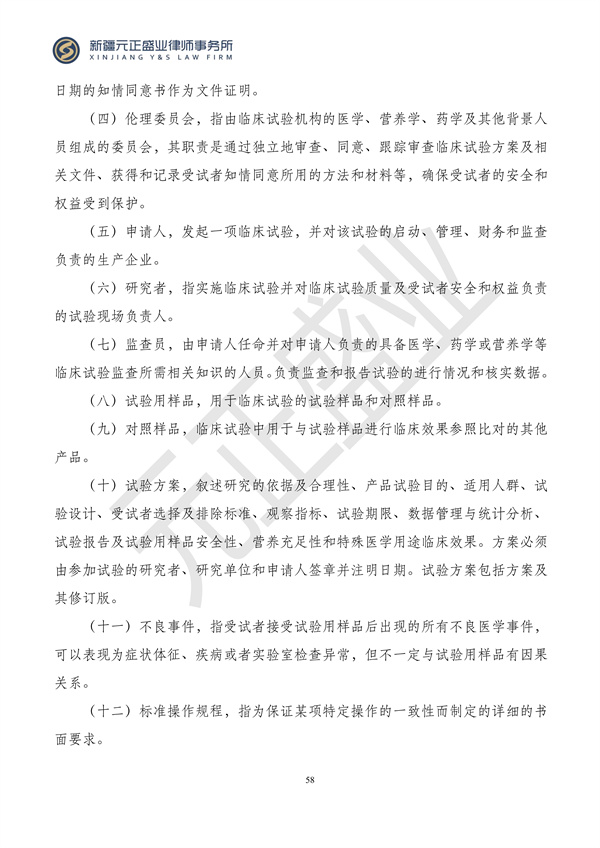 新疆元正盛业律师事务所
XINJIANG Y&S LAW FIRM

日期的知情同意书作为文件证明。

（四）伦理委员会，指由临床试验机构的医学、营养学、药学及其他背景人员组成的委员会，其职责是通过独立地审查、同意、跟踪审查临床试验方案及相关文件、获得和记录受试者知情同意所用的方法和材料等，确保受试者的安全和权益受到保护。

（五）申请人，发起一项临床试验，并对该试验的启动、管理、财务和监查负责的生产企业。

（六）研究者，指实施临床试验并对临床试验质量及受试者安全和权益负责的试验现场负责人。

（七）监查员，由申请人任命并对申请人负责的具备医学、药学或营养学等临床试验监查所需相关知识的人员。负责监查和报告试验的进行情况和核实数据。

（八）试验用样品，用于临床试验的试验样品和对照样品。

（九）对照样品，临床试验中用于与试验样品进行临床效果参照比对的其他产品。

（十）试验方案，叙述研究的依据及合理性、产品试验目的、适用人群、试验设计、受试者选择及排除标准、观察指标、试验期限、数据管理与统计分析、试验报告及试验用样品安全性、营养充足性和特殊医学用途临床效果。方案必须由参加试验的研究者、研究单位和申请人签章并注明日期。试验方案包括方案及其修订版。

（十一）不良事件，指受试者接受试验用样品后出现的所有不良医学事件，可以表现为症状体征、疾病或者实验室检查异常，但不一定与试验用样品有因果关系。

（十二）标准操作规程，指为保证某项特定操作的一致性而制定的详细的书面要求。

元正盛业

58